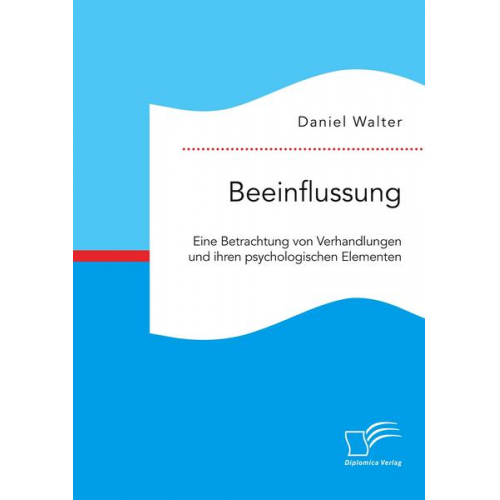 Daniel Walter

Beeinflussung

Eine Betrachtung von Verhandlungen und ihren psychologischen Elementen

Diplomica Verlag